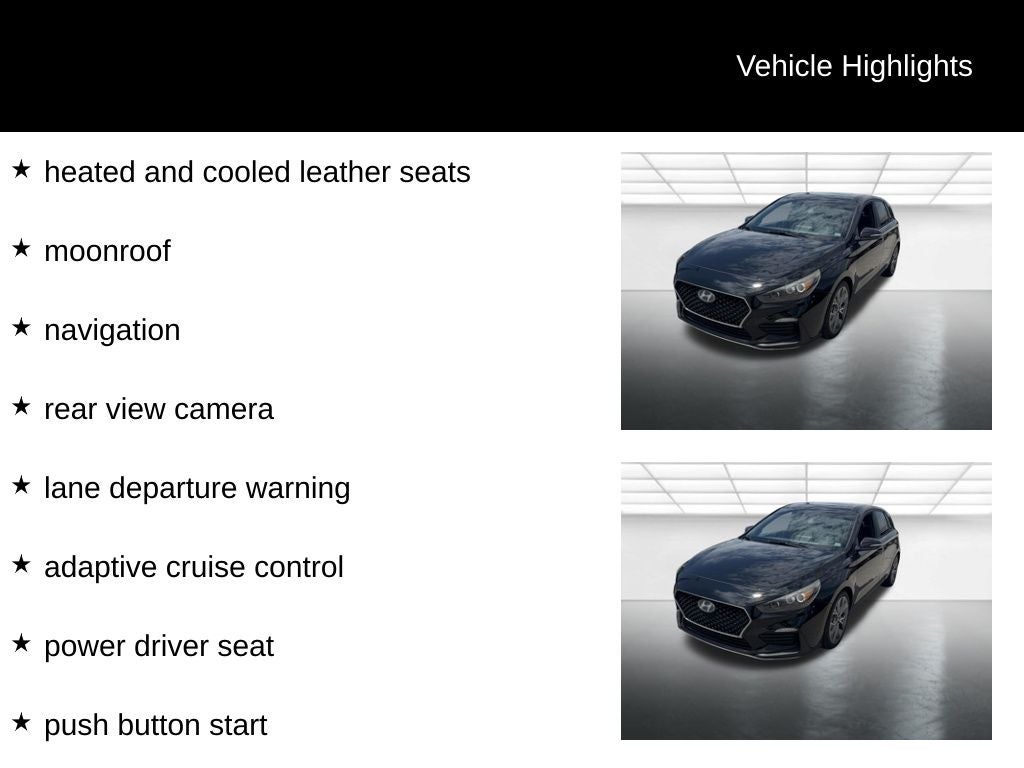 Vehicle Highlights

★ heated and cooled leather seats

★ moonroof

★ navigation

★ rear view camera

★ lane departure warning

★ adaptive cruise control

★ power driver seat

★ push button start